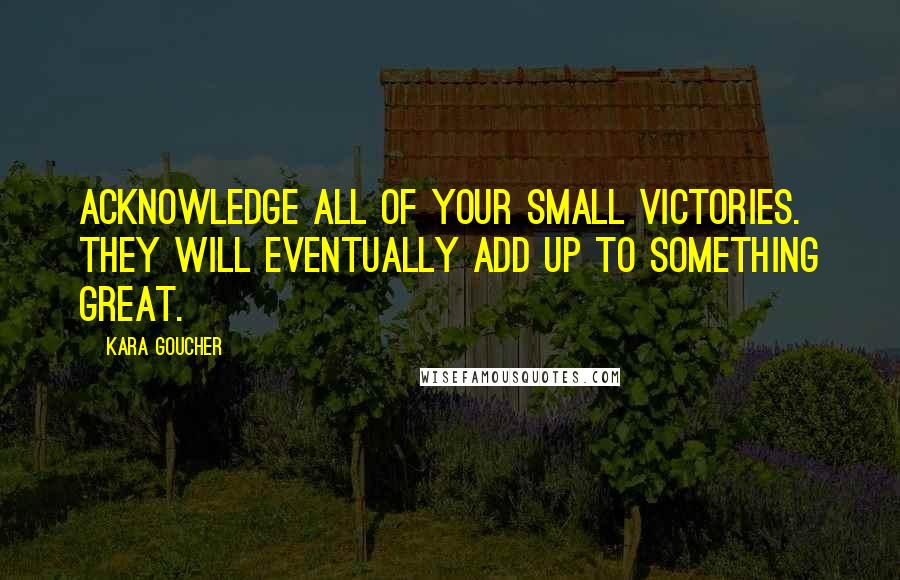 ACKNOWLEDGE ALL OF YOUR SMALL VICTORIES. THEY WILL EVENTUALLY ADD UP TO SOMETHING GREAT.

KARA GOUCHER

WISEFAMOUSQUOTES.COM